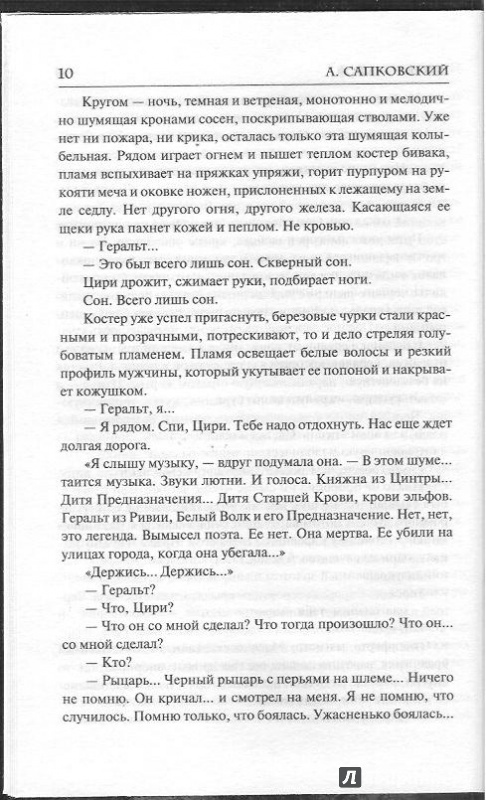 10 А. САПКОВСКИЙ

Кругом — ночь, темная и ветреная, монотонно и мелодично шумящая кронами сосен, поскрипывающая стволами. Уже нет ни пожара, ни крика, осталась только эта шумящая колыбельная. Рядом играет огнем и пышет теплом костер бивака, пламя вспыхивает на пряжках упряжи, горит пурпуром на рукояти меча и оковке ножен, прислоненных к лежащему на земле седлу. Нет другого огня, другого железа. Касающаяся ее щеки рука пахнет кожей и пеплом. Не кровью.

— Геральт...

— Это был всего лишь сон. Скверный сон.

Цири дрожит, сжимает руки, подбирает ноги.

Сон. Всего лишь сон.

Костер уже успел пригаснуть, березовые чурки стали красными и прозрачными, потрескивают, то и дело стреляя голубоватым пламенем. Пламя освещает белые волосы и резкий профиль мужчины, который укутывает ее попоной и накрывает кожушком.

— Геральт, я...

— Я рядом. Спи, Цири. Тебе надо отдохнуть. Нас еще ждет долгая дорога.

«Я слышу музыку, — вдруг подумала она. — В этом шуме... таится музыка. Звуки лютни. И голоса. Княжна из Цинтры... Дитя Предназначения... Дитя Старшей Крови, крови эльфов. Геральт из Ривии, Белый Волк и его Предназначение. Нет, нет, это легенда. Вымысел поэта. Ее нет. Она мертва. Ее убили на улицах города, когда она убегала...»

«Держись... Держись...»

— Геральт?

— Что, Цири?

— Что он со мной сделал? Что тогда произошло? Что он... со мной сделал?

— Кто?

— Рыцарь... Черный рыцарь с перьями на шлеме... Ничего не помню. Он кричал... и смотрел на меня. Я не помню, что случилось. Помню только, что боялась. Ужасненько боялась...